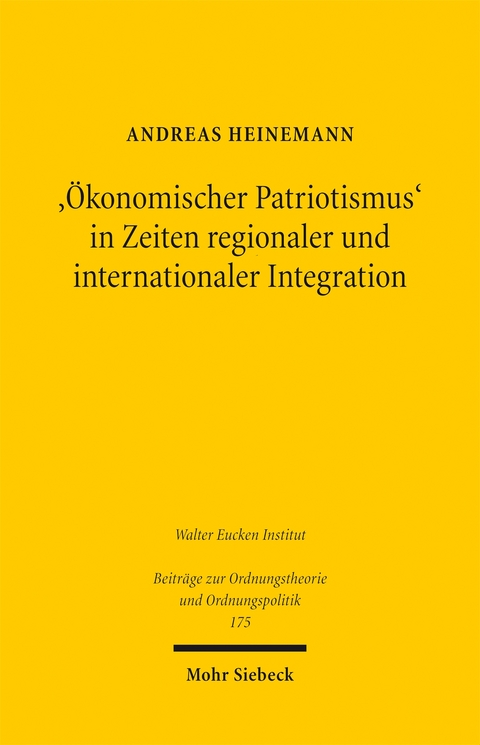 ANDREAS HEINEMANN

‚Ökonomischer Patriotismus‘ in Zeiten regionaler und internationaler Integration

Walter Eucken Institut

Beiträge zur Ordnungstheorie und Ordnungspolitik
175

Mohr Siebeck